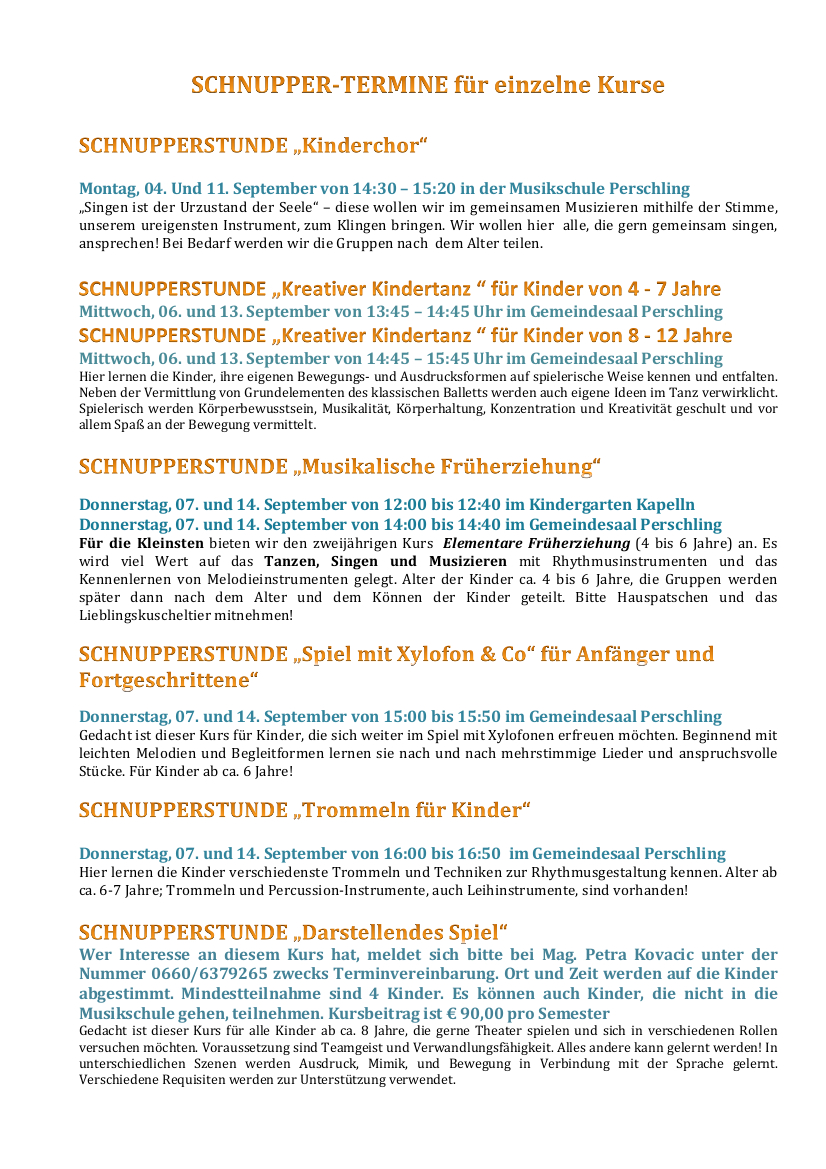 SCHNUPPER-TERMINE für einzelne Kurse

SCHNUPPERSTUNDE „Kinderchor“

Montag, 04. Und 11. September von 14:30 – 15:20 in der Musikschule Perschling
„Singen ist der Urzustand der Seele“ – diese wollen wir im gemeinsamen Musizieren mithilfe der Stimme, unserem ureigensten Instrument, zum Klingen bringen. Wir wollen hier alle, die gern gemeinsam singen, ansprechen! Bei Bedarf werden wir die Gruppen nach dem Alter teilen.

SCHNUPPERSTUNDE „Kreativer Kindertanz “ für Kinder von 4 - 7 Jahre
Mittwoch, 06. und 13. September von 13:45 – 14:45 Uhr im Gemeindesaal Perschling
SCHNUPPERSTUNDE „Kreativer Kindertanz “ für Kinder von 8 - 12 Jahre
Mittwoch, 06. und 13. September von 14:45 – 15:45 Uhr im Gemeindesaal Perschling
Hier lernen die Kinder, ihre eigenen Bewegungs- und Ausdrucksformen auf spielerische Weise kennen und entfalten. Neben der Vermittlung von Grundelementen des klassischen Balletts werden auch eigene Ideen im Tanz verwirklicht. Spielerisch werden Körperbewusstsein, Musikalität, Körperhaltung, Konzentration und Kreativität geschult und vor allem Spaß an der Bewegung vermittelt.

SCHNUPPERSTUNDE „Musikalische Früherziehung“

Donnerstag, 07. und 14. September von 12:00 bis 12:40 im Kindergarten Kapelln
Donnerstag, 07. und 14. September von 14:00 bis 14:40 im Gemeindesaal Perschling
Für die Kleinsten bieten wir den zweijährigen Kurs Elementare Früherziehung (4 bis 6 Jahre) an. Es wird viel Wert auf das Tanzen, Singen und Musizieren mit Rhythmusinstrumenten und das Kennenlernen von Melodieinstrumenten gelegt. Alter der Kinder ca. 4 bis 6 Jahre, die Gruppen werden später dann nach dem Alter und dem Können der Kinder geteilt. Bitte Hauspatschen und das Lieblingskuscheltier mitnehmen!

SCHNUPPERSTUNDE „Spiel mit Xylofon & Co“ für Anfänger und Fortgeschrittene“

Donnerstag, 07. und 14. September von 15:00 bis 15:50 im Gemeindesaal Perschling
Gedacht ist dieser Kurs für Kinder, die sich weiter im Spiel mit Xylofonen erfreuen möchten. Beginnend mit leichten Melodien und Begleitformen lernen sie nach und nach mehrstimmige Lieder und anspruchsvolle Stücke. Für Kinder ab ca. 6 Jahre!

SCHNUPPERSTUNDE „Trommeln für Kinder“

Donnerstag, 07. und 14. September von 16:00 bis 16:50 im Gemeindesaal Perschling
Hier lernen die Kinder verschiedenste Trommeln und Techniken zur Rhythmusgestaltung kennen. Alter ab ca. 6-7 Jahre; Trommeln und Percussion-Instrumente, auch Leihinstrumente, sind vorhanden!

SCHNUPPERSTUNDE „Darstellendes Spiel“
Wer Interesse an diesem Kurs hat, meldet sich bitte bei Mag. Petra Kovacic unter der Nummer 0660/6379265 zwecks Terminvereinbarung. Ort und Zeit werden auf die Kinder abgestimmt. Mindestteilnahme sind 4 Kinder. Es können auch Kinder, die nicht in die Musikschule gehen, teilnehmen. Kursbeitrag ist € 90,00 pro Semester
Gedacht ist dieser Kurs für alle Kinder ab ca. 8 Jahre, die gerne Theater spielen und sich in verschiedenen Rollen versuchen möchten. Voraussetzung sind Teamgeist und Verwandlungsfähigkeit. Alles andere kann gelernt werden! In unterschiedlichen Szenen werden Ausdruck, Mimik, und Bewegung in Verbindung mit der Sprache gelernt. Verschiedene Requisiten werden zur Unterstützung verwendet.